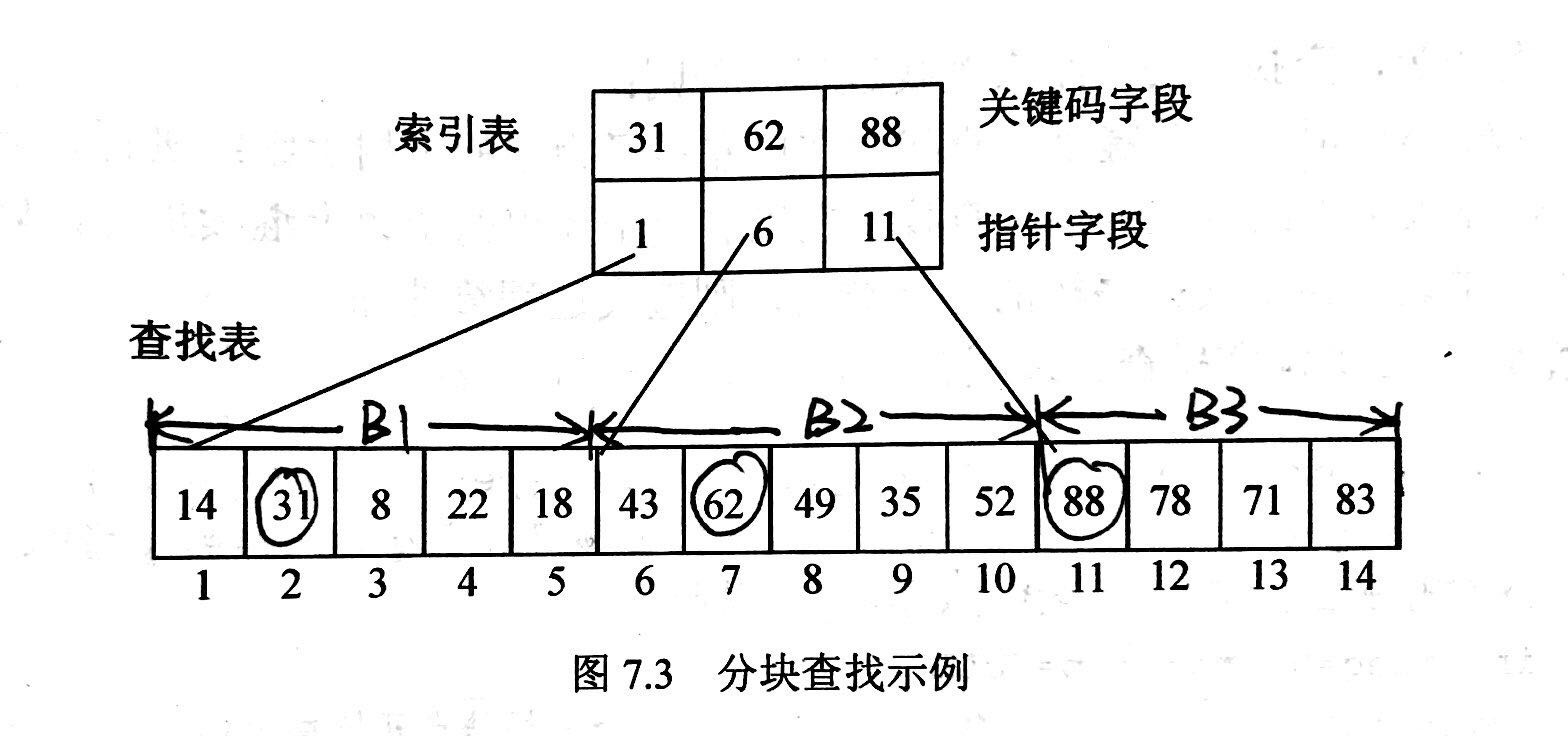 索引表

| 31 | 62 | 88 |
|---|---|---|
| 1 | 6 | 11 |

关键码字段

指针字段

查找表

B1 B2 B3

| 14 | 31 | 8 | 22 | 18 | 43 | 62 | 49 | 35 | 52 | 88 | 78 | 71 | 83 |
|---|---|---|---|---|---|---|---|---|---|---|---|---|---|
| 1 | 2 | 3 | 4 | 5 | 6 | 7 | 8 | 9 | 10 | 11 | 12 | 13 | 14 |

图 7.3 分块查找示例